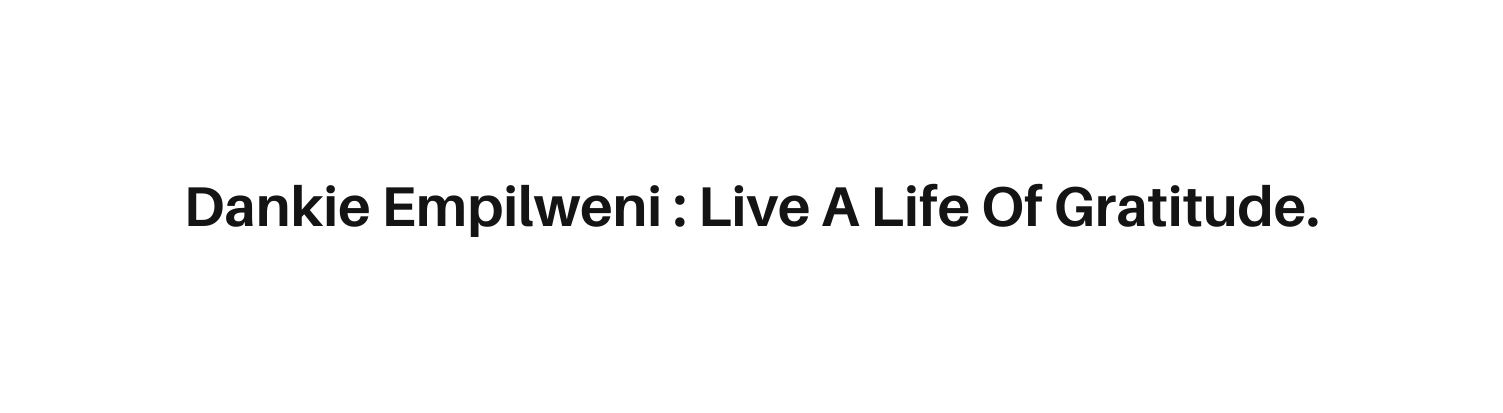 Dankie Empilweni : Live A Life Of Gratitude.